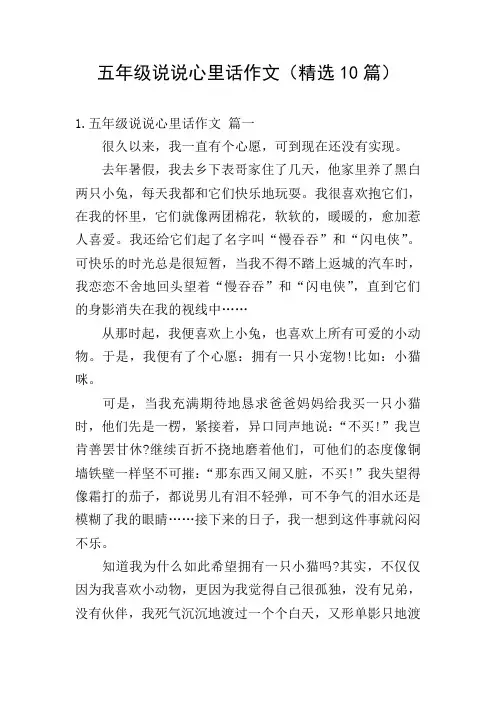 五年级说说心里话作文（精选10篇）

1.五年级说说心里话作文 篇一

很久以来，我一直有个心愿，可到现在还没有实现。

去年暑假，我去乡下表哥家住了几天，他家里养了黑白两只小兔，每天我都和它们快乐地玩耍。我很喜欢抱它们，在我的怀里，它们就像两团棉花，软软的，暖暖的，愈加惹人喜爱。我还给它们起了名字叫“慢吞吞”和“闪电侠”。可快乐的时光总是很短暂，当我不得不踏上返城的汽车时，我恋恋不舍地回头望着“慢吞吞”和“闪电侠”，直到它们的身影消失在我的视线中……

从那时起，我便喜欢上小兔，也喜欢上所有可爱的小动物。于是，我便有了个心愿：拥有一只小宠物!比如：小猫咪。

可是，当我充满期待地恳求爸爸妈妈给我买一只小猫时，他们先是一楞，紧接着，异口同声地说：“不买!”我岂肯善罢甘休?继续百折不挠地磨着他们，可他们的态度像铜墙铁壁一样坚不可摧：“那东西又闹又脏，不买!”我失望得像霜打的茄子，都说男儿有泪不轻弹，可不争气的泪水还是模糊了我的眼睛……接下来的日子，我一想到这件事就闷闷不乐。

知道我为什么如此希望拥有一只小猫吗?其实，不仅仅因为我喜欢小动物，更因为我觉得自己很孤独，没有兄弟，没有伙伴，我死气沉沉地渡过一个个白天，又形单影只地渡